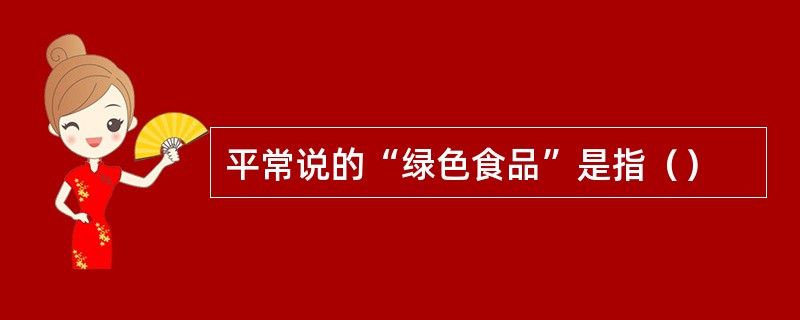 平常说的“绿色食品”是指（）